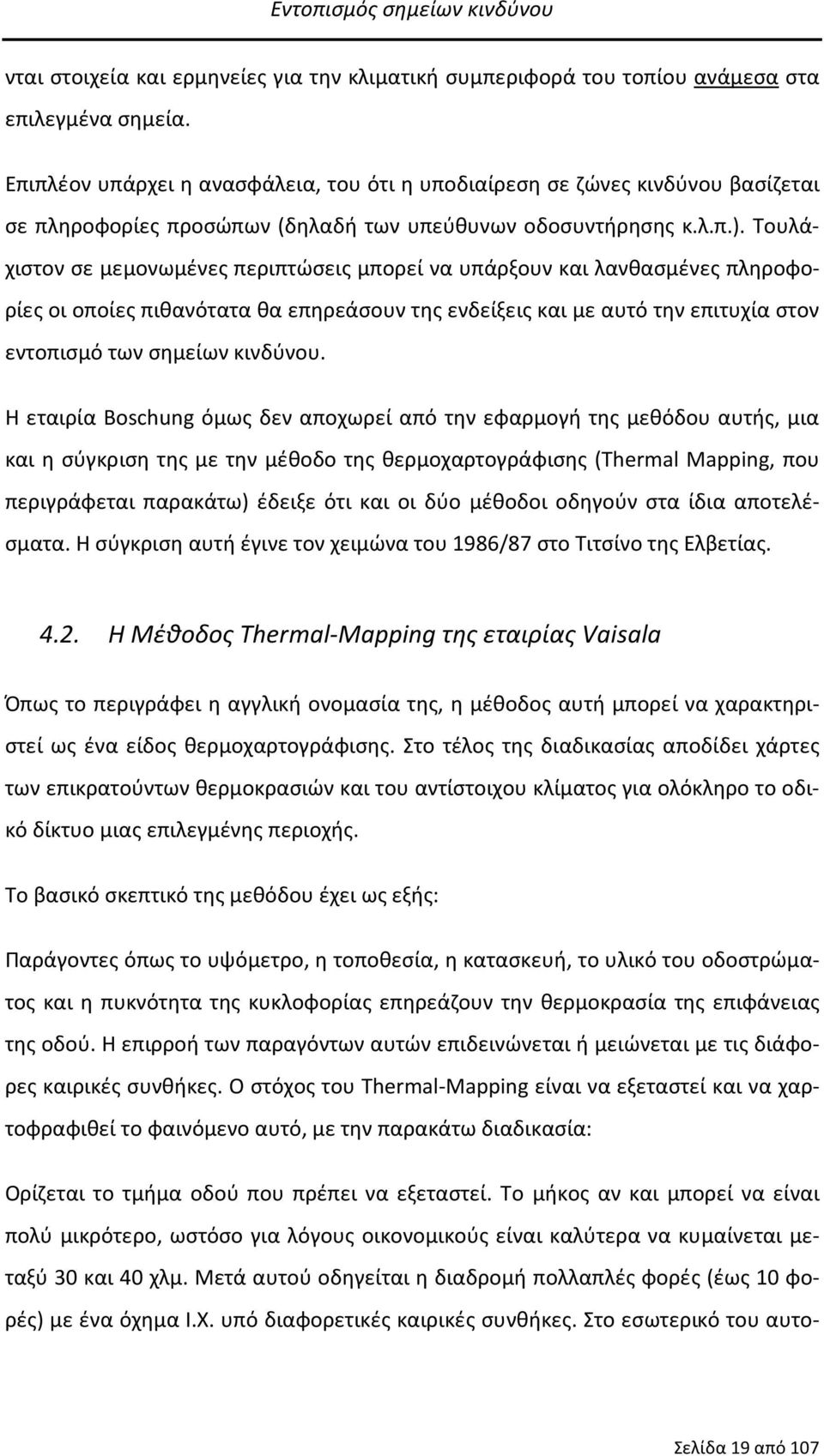 Εντοπισμός σημείων κινδύνου

νται στοιχεία και ερμηνείες για την κλιματική συμπεριφορά του τοπίου ανάμεσα στα επιλεγμένα σημεία.

Επιπλέον υπάρχει η ανασφάλεια, του ότι η υποδιαίρεση σε ζώνες κινδύνου βασίζεται σε πληροφορίες προσώπων (δηλαδή των υπεύθυνων οδοσυντήρησης κ.λ.π.). Τουλάχιστον σε μεμονωμένες περιπτώσεις μπορεί να υπάρξουν και λανθασμένες πληροφορίες οι οποίες πιθανότατα θα επηρεάσουν της ενδείξεις και με αυτό την επιτυχία στον εντοπισμό των σημείων κινδύνου.

Η εταιρία Boschung όμως δεν αποχωρεί από την εφαρμογή της μεθόδου αυτής, μια και η σύγκριση της με την μέθοδο της θερμοχαρτογράφισης (Thermal Mapping, που περιγράφεται παρακάτω) έδειξε ότι και οι δύο μέθοδοι οδηγούν στα ίδια αποτελέσματα. Η σύγκριση αυτή έγινε τον χειμώνα του 1986/87 στο Τιτσίνο της Ελβετίας.

4.2. Η Μέθοδος Thermal-Mapping της εταιρίας Vaisala

Όπως το περιγράφει η αγγλική ονομασία της, η μέθοδος αυτή μπορεί να χαρακτηριστεί ως ένα είδος θερμοχαρτογράφισης. Στο τέλος της διαδικασίας αποδίδει χάρτες των επικρατούντων θερμοκρασιών και του αντίστοιχου κλίματος για ολόκληρο το οδικό δίκτυο μιας επιλεγμένης περιοχής.

Το βασικό σκεπτικό της μεθόδου έχει ως εξής:

Παράγοντες όπως το υψόμετρο, η τοποθεσία, η κατασκευή, το υλικό του οδοστρώματος και η πυκνότητα της κυκλοφορίας επηρεάζουν την θερμοκρασία της επιφάνειας της οδού. Η επιρροή των παραγόντων αυτών επιδεινώνεται ή μειώνεται με τις διάφορες καιρικές συνθήκες. Ο στόχος του Thermal-Mapping είναι να εξεταστεί και να χαρτοφραφιθεί το φαινόμενο αυτό, με την παρακάτω διαδικασία:

Ορίζεται το τμήμα οδού που πρέπει να εξεταστεί. Το μήκος αν και μπορεί να είναι πολύ μικρότερο, ωστόσο για λόγους οικονομικούς είναι καλύτερα να κυμαίνεται μεταξύ 30 και 40 χλμ. Μετά αυτού οδηγείται η διαδρομή πολλαπλές φορές (έως 10 φορές) με ένα όχημα Ι.Χ. υπό διαφορετικές καιρικές συνθήκες. Στο εσωτερικό του αυτο-

Σελίδα 19 από 107